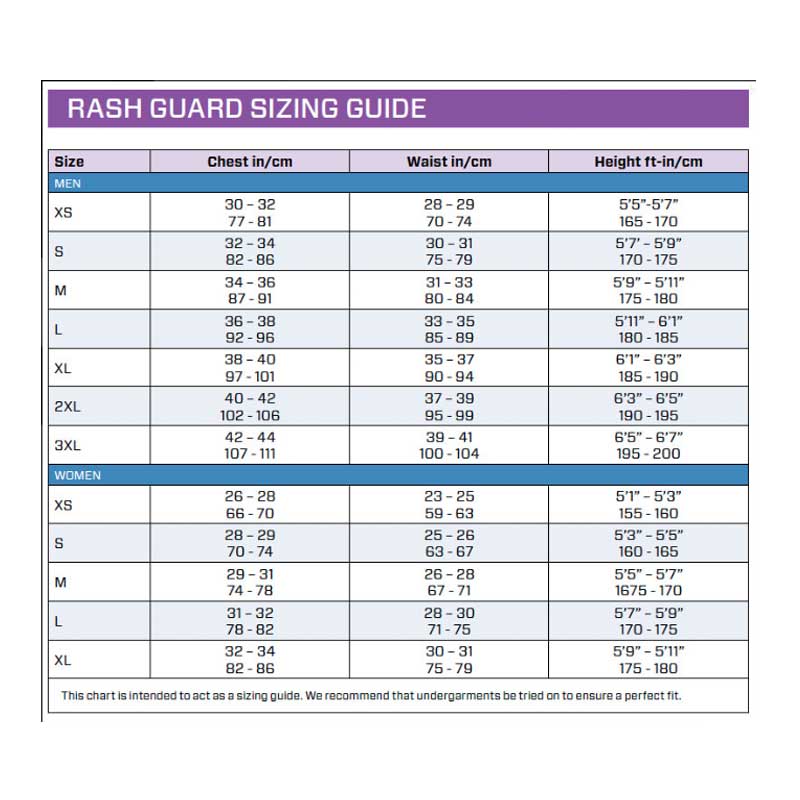 RASH GUARD SIZING GUIDE

| Size | Chest in/cm | Waist in/cm | Height ft-in/cm |
|---|---|---|---|
| MEN | | | |
| XS | 30 – 32<br>77 - 81 | 28 – 29<br>70 - 74 | 5'5"-5'7"<br>165 - 170 |
| S | 32 – 34<br>82 - 86 | 30 – 31<br>75 - 79 | 5'7' – 5'9"<br>170 - 175 |
| M | 34 – 36<br>87 - 91 | 31 – 33<br>80 - 84 | 5'9" – 5'11"<br>175 - 180 |
| L | 36 – 38<br>92 - 96 | 33 – 35<br>85 - 89 | 5'11" – 6'1"<br>180 - 185 |
| XL | 38 – 40<br>97 - 101 | 35 – 37<br>90 - 94 | 6'1" – 6'3"<br>185 - 190 |
| 2XL | 40 – 42<br>102 - 106 | 37 – 39<br>95 - 99 | 6'3" – 6'5"<br>190 - 195 |
| 3XL | 42 – 44<br>107 - 111 | 39 – 41<br>100 - 104 | 6'5" – 6'7"<br>195 - 200 |
| WOMEN | | | |
| XS | 26 – 28<br>66 - 70 | 23 – 25<br>59 - 63 | 5'1" – 5'3"<br>155 - 160 |
| S | 28 – 29<br>70 - 74 | 25 – 26<br>63 - 67 | 5'3" – 5'5"<br>160 - 165 |
| M | 29 – 31<br>74 - 78 | 26 – 28<br>67 - 71 | 5'5" – 5'7"<br>1675 - 170 |
| L | 31 – 32<br>78 - 82 | 28 – 30<br>71 - 75 | 5'7" – 5'9"<br>170 - 175 |
| XL | 32 – 34<br>82 - 86 | 30 – 31<br>75 - 79 | 5'9" – 5'11"<br>175 - 180 |

This chart is intended to act as a sizing guide. We recommend that undergarments be tried on to ensure a perfect fit.